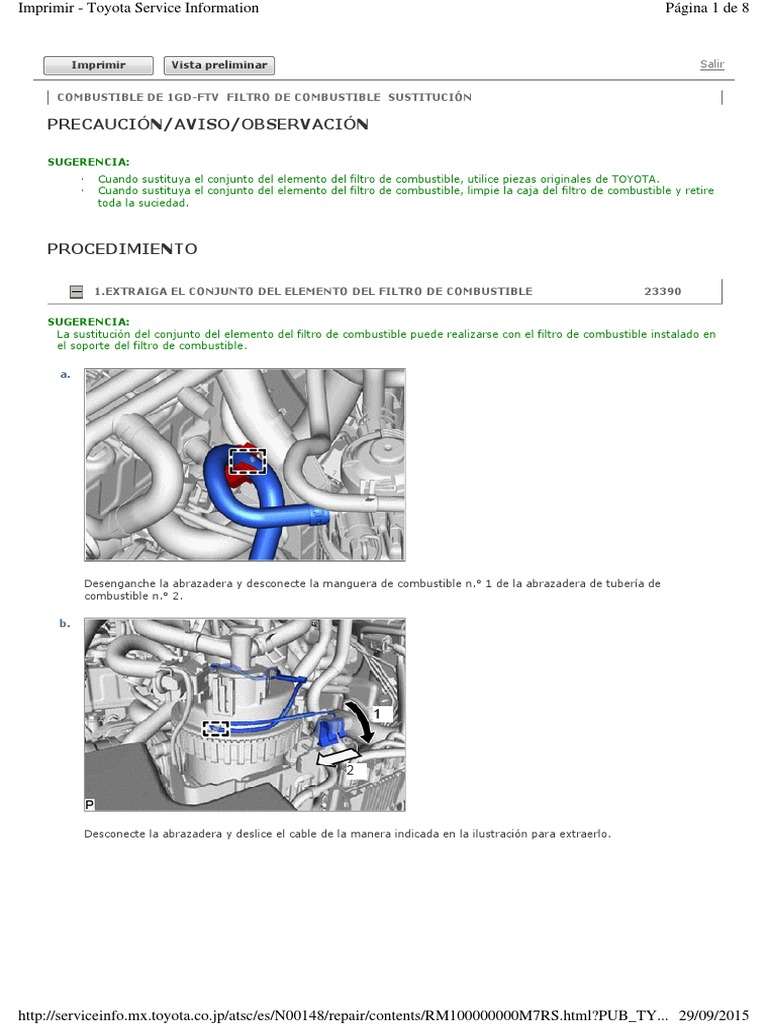 Imprimir - Toyota Service Information

Página 1 de 8

Imprimir Vista preliminar

Salir

COMBUSTIBLE DE 1GD-FTV FILTRO DE COMBUSTIBLE SUSTITUCIÓN

PRECAUCIÓN/AVISO/OBSERVACIÓN

SUGERENCIA:
· Cuando sustituya el conjunto del elemento del filtro de combustible, utilice piezas originales de TOYOTA.
· Cuando sustituya el conjunto del elemento del filtro de combustible, limpie la caja del filtro de combustible y retire toda la suciedad.

PROCEDIMIENTO

1.EXTRAIGA EL CONJUNTO DEL ELEMENTO DEL FILTRO DE COMBUSTIBLE 23390

SUGERENCIA:
La sustitución del conjunto del elemento del filtro de combustible puede realizarse con el filtro de combustible instalado en el soporte del filtro de combustible.

a.

Desenganche la abrazadera y desconecte la manguera de combustible n.° 1 de la abrazadera de tubería de combustible n.° 2.

b.

1

2

P

Desconecte la abrazadera y deslice el cable de la manera indicada en la ilustración para extraerlo.

http://serviceinfo.mx.toyota.co.jp/atsc/es/N00148/repair/contents/RM100000000M7RS.html?PUB_TY... 29/09/2015